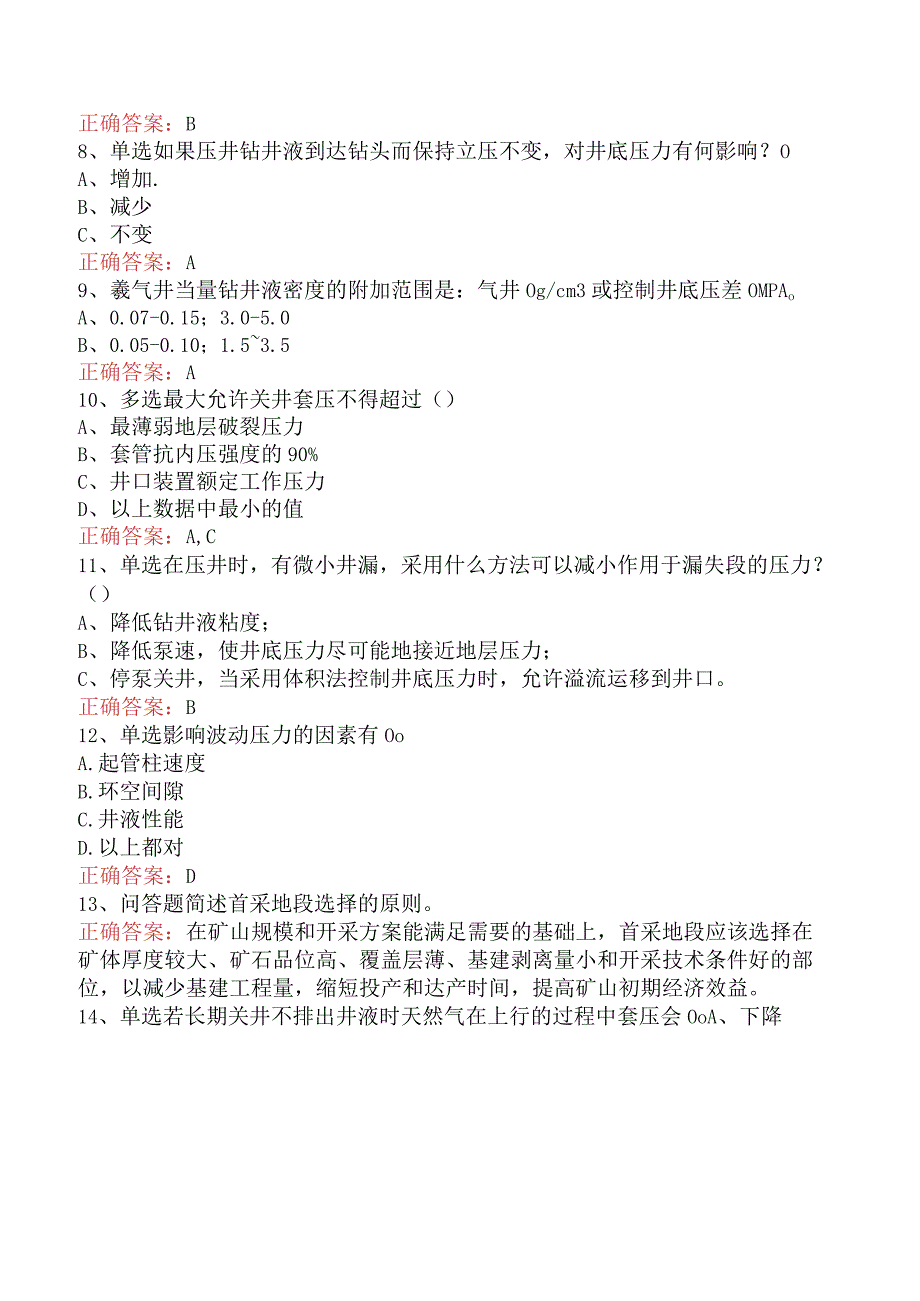 正确答案：B
8、单选如果压井钻井液到达钻头而保持立压不变，对井底压力有何影响？0
A、增加.
B、减少
C、不变
正确答案：A
9、羲气井当量钻井液密度的附加范围是：气井0g/cm3或控制井底压差0MPA。
A、0.07-0.15；3.0-5.0
B、0.05-0.10；1.5~3.5
正确答案：A
10、多选最大允许关井套压不得超过（）
A、最薄弱地层破裂压力
B、套管抗内压强度的90%
C、井口装置额定工作压力
D、以上数据中最小的值
正确答案：A,C
11、单选在压井时，有微小井漏，采用什么方法可以减小作用于漏失段的压力？（）
A、降低钻井液粘度；
B、降低泵速，使井底压力尽可能地接近地层压力；
C、停泵关井，当采用体积法控制井底压力时，允许溢流运移到井口。
正确答案：B
12、单选影响波动压力的因素有0o
A.起管柱速度
B.环空间隙
C.井液性能
D.以上都对
正确答案：D
13、问答题简述首采地段选择的原则。
正确答案：在矿山规模和开采方案能满足需要的基础上，首采地段应该选择在矿体厚度较大、矿石品位高、覆盖层薄、基建剥离量小和开采技术条件好的部位，以减少基建工程量，缩短投产和达产时间，提高矿山初期经济效益。
14、单选若长期关井不排出井液时天然气在上行的过程中套压会0oA、下降